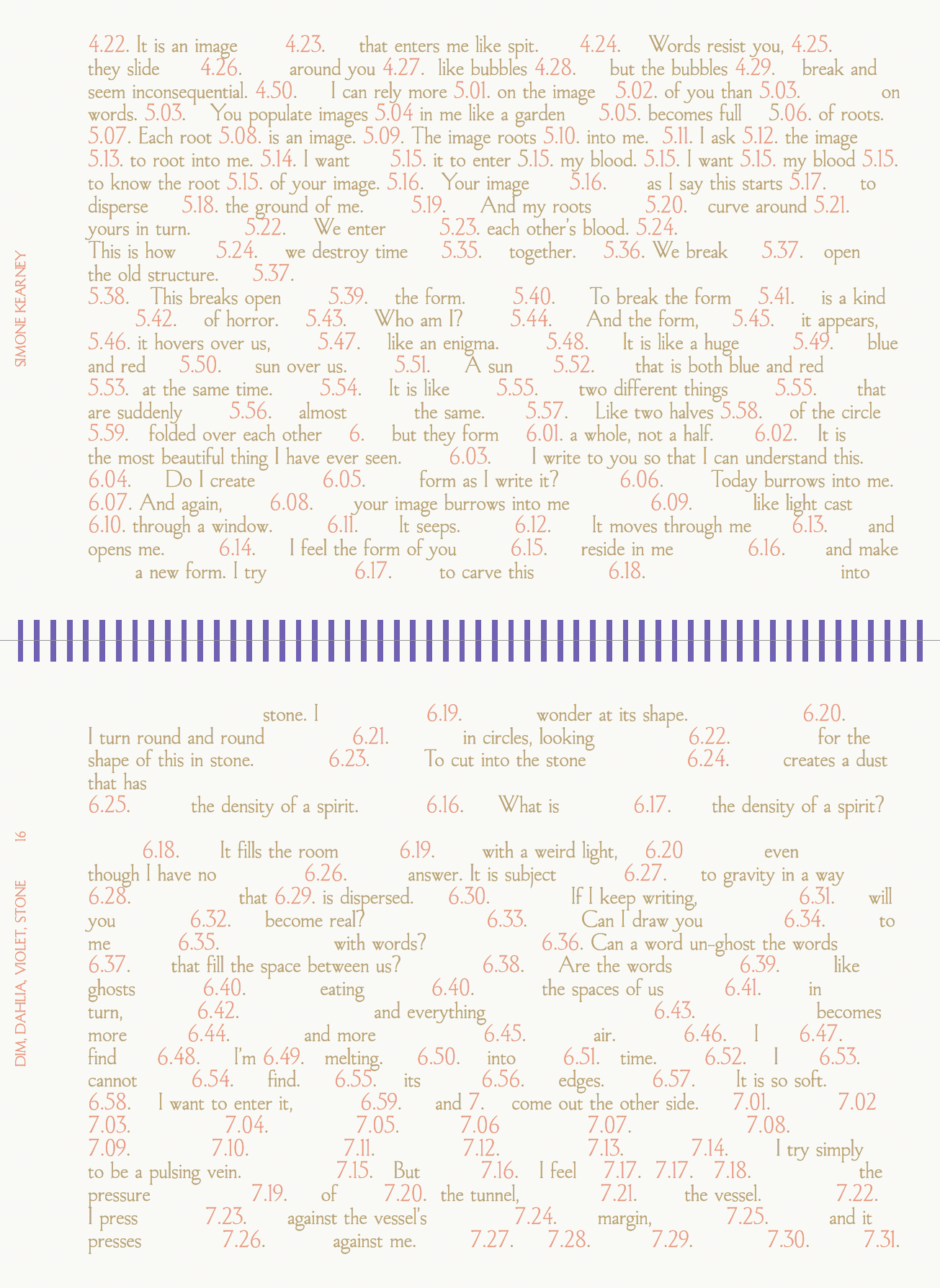 SIMONE KEARNEY

4.22. It is an image 4.23. that enters me like spit. 4.24. Words resist you, 4.25. they slide 4.26. around you 4.27. like bubbles 4.28. but the bubbles 4.29. break and seem inconsequential. 4.50. I can rely more 5.01. on the image 5.02. of you than 5.03. on words. 5.03. You populate images 5.04 in me like a garden 5.05. becomes full 5.06. of roots. 5.07. Each root 5.08. is an image. 5.09. The image roots 5.10. into me. 5.11. I ask 5.12. the image 5.13. to root into me. 5.14. I want 5.15. it to enter 5.15. my blood. 5.15. I want 5.15. my blood 5.15. to know the root 5.15. of your image. 5.16. Your image 5.16. as I say this starts 5.17. to disperse 5.18. the ground of me. 5.19. And my roots 5.20. curve around 5.21. yours in turn. 5.22. We enter 5.23. each other's blood. 5.24.
This is how 5.24. we destroy time 5.35. together. 5.36. We break 5.37. open the old structure. 5.37.
5.38. This breaks open 5.39. the form. 5.40. To break the form 5.41. is a kind 5.42. of horror. 5.43. Who am I? 5.44. And the form, 5.45. it appears, 5.46. it hovers over us, 5.47. like an enigma. 5.48. It is like a huge 5.49. blue and red 5.50. sun over us. 5.51. A sun 5.52. that is both blue and red 5.53. at the same time. 5.54. It is like 5.55. two different things 5.55. that are suddenly 5.56. almost the same. 5.57. Like two halves 5.58. of the circle 5.59. folded over each other 6. but they form 6.01. a whole, not a half. 6.02. It is the most beautiful thing I have ever seen. 6.03. I write to you so that I can understand this. 6.04. Do I create 6.05. form as I write it? 6.06. Today burrows into me. 6.07. And again, 6.08. your image burrows into me 6.09. like light cast 6.10. through a window. 6.11. It seeps. 6.12. It moves through me 6.13. and opens me. 6.14. I feel the form of you 6.15. reside in me 6.16. and make a new form. I try 6.17. to carve this 6.18. into

stone. I 6.19. wonder at its shape. 6.20. I turn round and round 6.21. in circles, looking 6.22. for the shape of this in stone. 6.23. To cut into the stone 6.24. creates a dust that has
6.25. the density of a spirit. 6.16. What is 6.17. the density of a spirit?

6.18. It fills the room 6.19. with a weird light, 6.20 even though I have no 6.26. answer. It is subject 6.27. to gravity in a way 6.28. that 6.29. is dispersed. 6.30. If I keep writing, 6.31. will you 6.32. become real? 6.33. Can I draw you 6.34. to me 6.35. with words? 6.36. Can a word un-ghost the words 6.37. that fill the space between us? 6.38. Are the words 6.39. like ghosts 6.40. eating 6.40. the spaces of us 6.41. in turn, 6.42. and everything 6.43. becomes more 6.44. and more 6.45. air. 6.46. I 6.47. find 6.48. I'm 6.49. melting. 6.50. into 6.51. time. 6.52. I 6.53. cannot 6.54. find. 6.55. its 6.56. edges. 6.57. It is so soft. 6.58. I want to enter it, 6.59. and 7. come out the other side. 7.01. 7.02 7.03. 7.04. 7.05. 7.06 7.07. 7.08. 7.09. 7.10. 7.11. 7.12. 7.13. 7.14. I try simply to be a pulsing vein. 7.15. But 7.16. I feel 7.17. 7.17. 7.18. the pressure 7.19. of 7.20. the tunnel, 7.21. the vessel. 7.22. I press 7.23. against the vessel's 7.24. margin, 7.25. and it presses 7.26. against me. 7.27. 7.28. 7.29. 7.30. 7.31.

DIM, DAHLIA, VIOLET, STONE 16